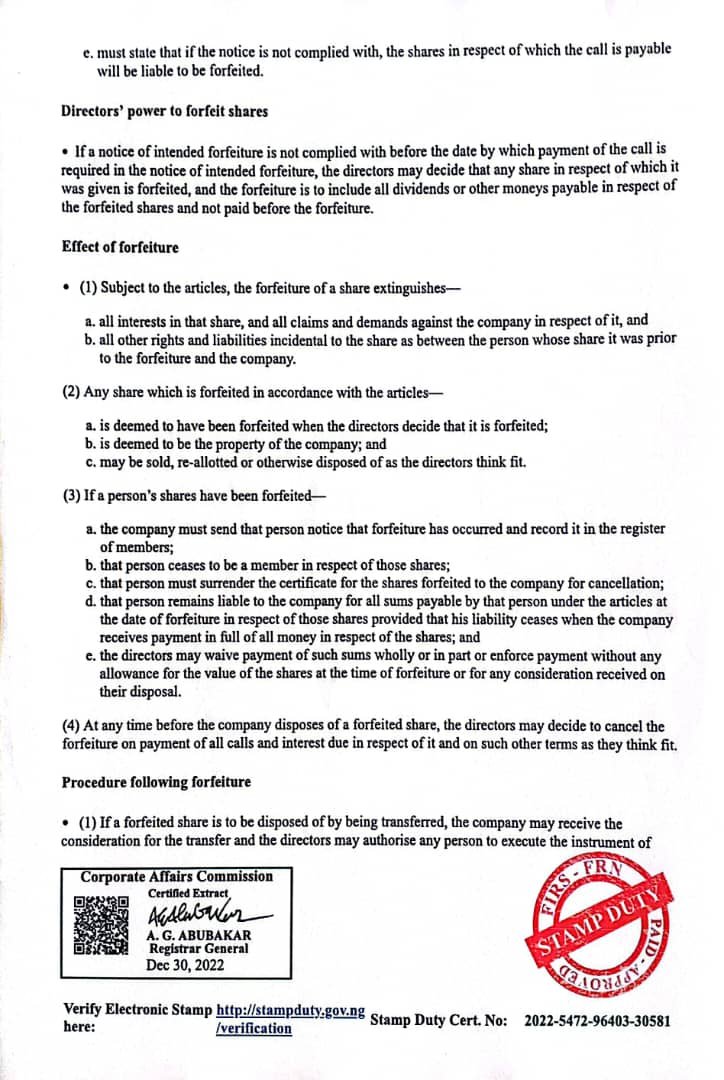 e. must state that if the notice is not complied with, the shares in respect of which the call is payable will be liable to be forfeited.

Directors' power to forfeit shares

• If a notice of intended forfeiture is not complied with before the date by which payment of the call is required in the notice of intended forfeiture, the directors may decide that any share in respect of which it was given is forfeited, and the forfeiture is to include all dividends or other moneys payable in respect of the forfeited shares and not paid before the forfeiture.

Effect of forfeiture

• (1) Subject to the articles, the forfeiture of a share extinguishes—

a. all interests in that share, and all claims and demands against the company in respect of it, and
b. all other rights and liabilities incidental to the share as between the person whose share it was prior to the forfeiture and the company.

(2) Any share which is forfeited in accordance with the articles—

a. is deemed to have been forfeited when the directors decide that it is forfeited;
b. is deemed to be the property of the company; and
c. may be sold, re-allotted or otherwise disposed of as the directors think fit.

(3) If a person's shares have been forfeited—

a. the company must send that person notice that forfeiture has occurred and record it in the register of members;
b. that person ceases to be a member in respect of those shares;
c. that person must surrender the certificate for the shares forfeited to the company for cancellation;
d. that person remains liable to the company for all sums payable by that person under the articles at the date of forfeiture in respect of those shares provided that his liability ceases when the company receives payment in full of all money in respect of the shares; and
e. the directors may waive payment of such sums wholly or in part or enforce payment without any allowance for the value of the shares at the time of forfeiture or for any consideration received on their disposal.

(4) At any time before the company disposes of a forfeited share, the directors may decide to cancel the forfeiture on payment of all calls and interest due in respect of it and on such other terms as they think fit.

Procedure following forfeiture

• (1) If a forfeited share is to be disposed of by being transferred, the company may receive the consideration for the transfer and the directors may authorise any person to execute the instrument of

Corporate Affairs Commission
Certified Extract
A. G. ABUBAKAR
Registrar General
Dec 30, 2022

FIRS - FRN
STAMP DUTY
PAID - APPROVED

Verify Electronic Stamp here: http://stampduty.gov.ng/verification

Stamp Duty Cert. No: 2022-5472-96403-30581